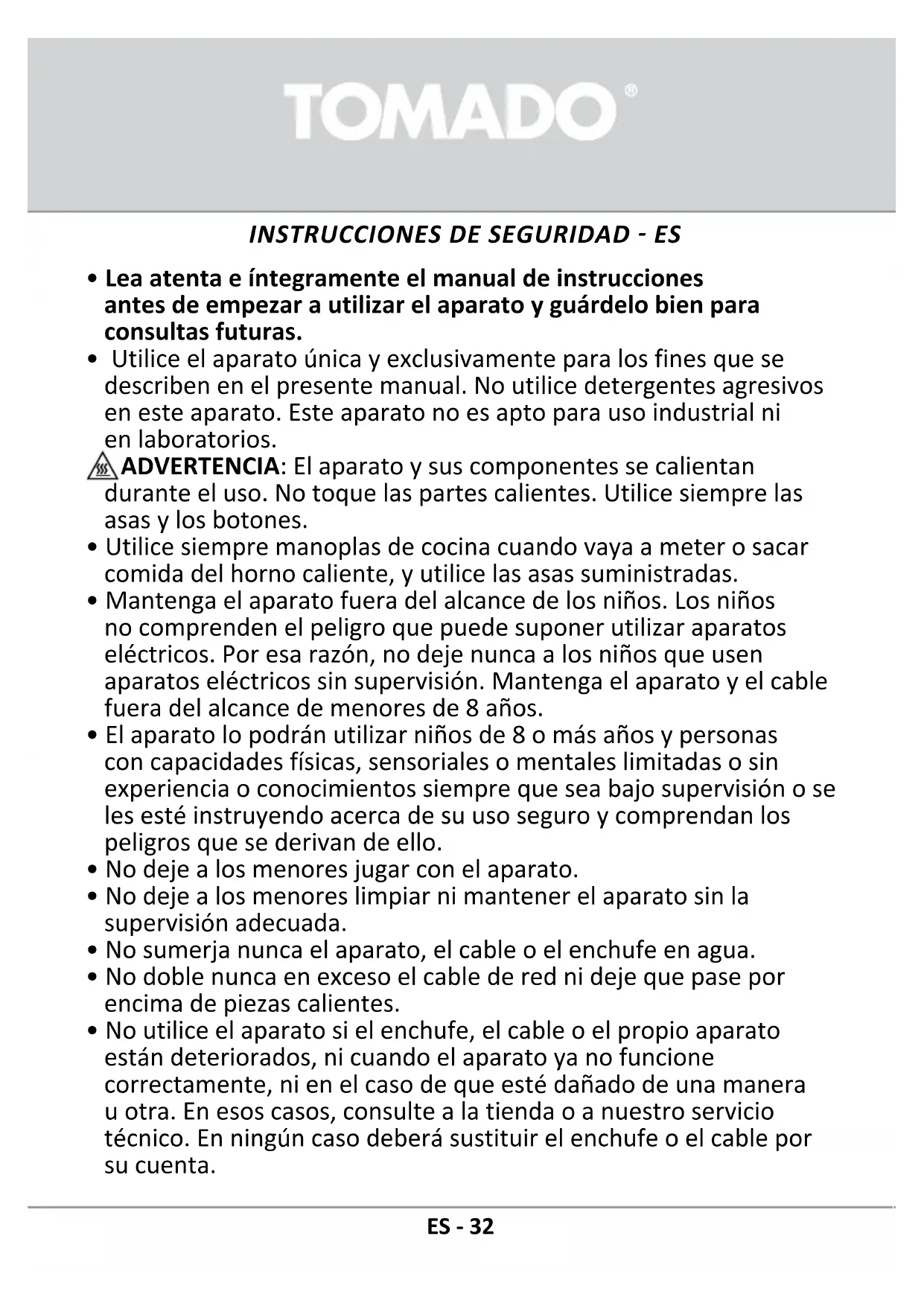 TOMADO®

INSTRUCCIONES DE SEGURIDAD - ES

• Lea atenta e íntegramente el manual de instrucciones antes de empezar a utilizar el aparato y guárdelo bien para consultas futuras.
• Utilice el aparato única y exclusivamente para los fines que se describen en el presente manual. No utilice detergentes agresivos en este aparato. Este aparato no es apto para uso industrial ni en laboratorios.
ADVERTENCIA: El aparato y sus componentes se calientan durante el uso. No toque las partes calientes. Utilice siempre las asas y los botones.
• Utilice siempre manoplas de cocina cuando vaya a meter o sacar comida del horno caliente, y utilice las asas suministradas.
• Mantenga el aparato fuera del alcance de los niños. Los niños no comprenden el peligro que puede suponer utilizar aparatos eléctricos. Por esa razón, no deje nunca a los niños que usen aparatos eléctricos sin supervisión. Mantenga el aparato y el cable fuera del alcance de menores de 8 años.
• El aparato lo podrán utilizar niños de 8 o más años y personas con capacidades físicas, sensoriales o mentales limitadas o sin experiencia o conocimientos siempre que sea bajo supervisión o se les esté instruyendo acerca de su uso seguro y comprendan los peligros que se derivan de ello.
• No deje a los menores jugar con el aparato.
• No deje a los menores limpiar ni mantener el aparato sin la supervisión adecuada.
• No sumerja nunca el aparato, el cable o el enchufe en agua.
• No doble nunca en exceso el cable de red ni deje que pase por encima de piezas calientes.
• No utilice el aparato si el enchufe, el cable o el propio aparato están deteriorados, ni cuando el aparato ya no funcione correctamente, ni en el caso de que esté dañado de una manera u otra. En esos casos, consulte a la tienda o a nuestro servicio técnico. En ningún caso deberá sustituir el enchufe o el cable por su cuenta.

ES - 32